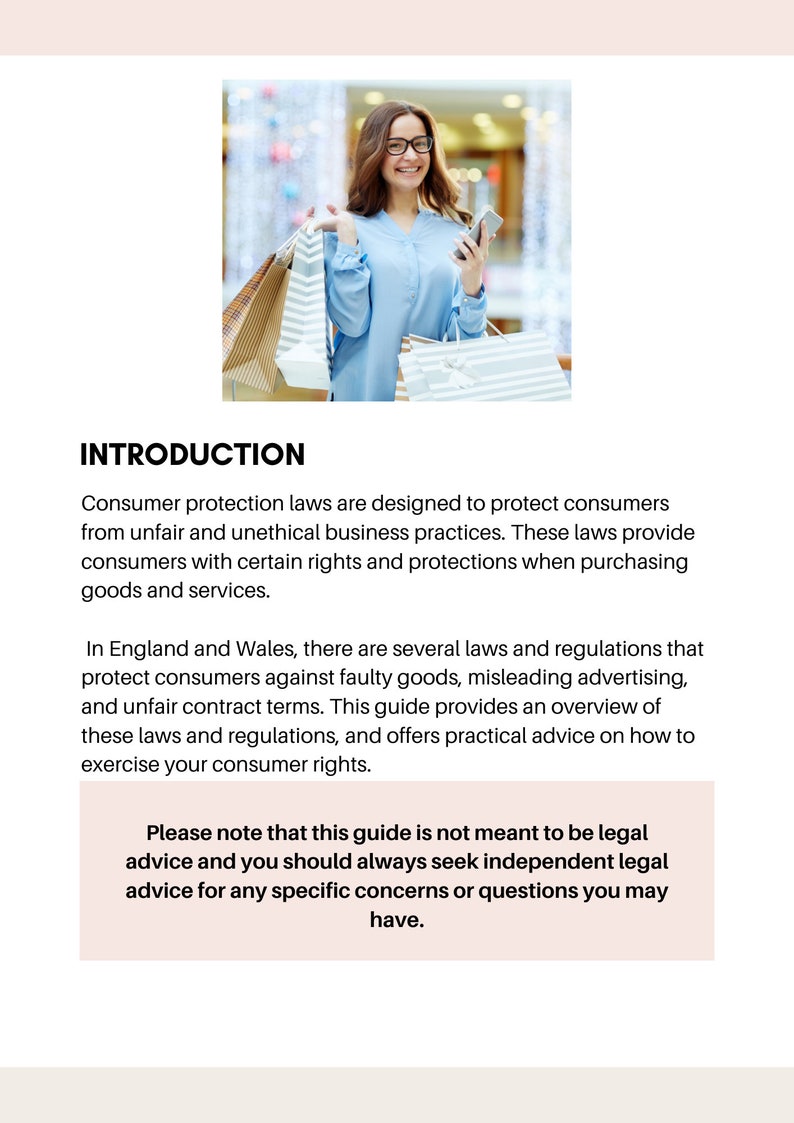 INTRODUCTION

Consumer protection laws are designed to protect consumers from unfair and unethical business practices. These laws provide consumers with certain rights and protections when purchasing goods and services.

In England and Wales, there are several laws and regulations that protect consumers against faulty goods, misleading advertising, and unfair contract terms. This guide provides an overview of these laws and regulations, and offers practical advice on how to exercise your consumer rights.

Please note that this guide is not meant to be legal advice and you should always seek independent legal advice for any specific concerns or questions you may have.